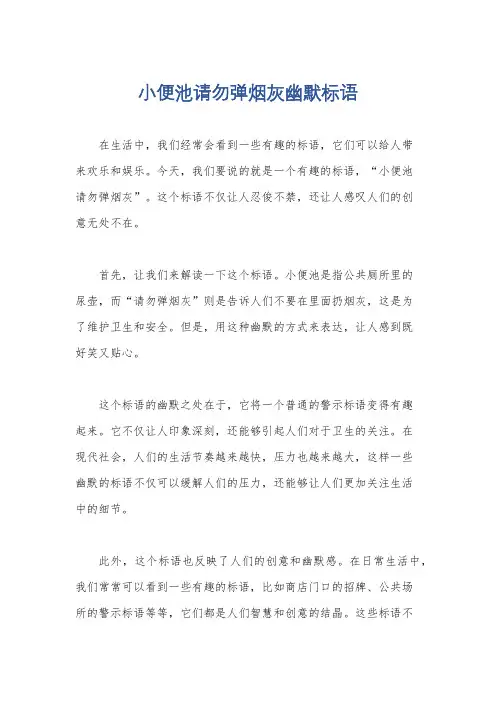 小便池请勿弹烟灰幽默标语

在生活中，我们经常会看到一些有趣的标语，它们可以给人带来欢乐和娱乐。今天，我们要说的就是一个有趣的标语，“小便池请勿弹烟灰”。这个标语不仅让人忍俊不禁，还让人感叹人们的创意无处不在。

首先，让我们来解读一下这个标语。小便池是指公共厕所里的尿壶，而“请勿弹烟灰”则是告诉人们不要在里面扔烟灰，这是为了维护卫生和安全。但是，用这种幽默的方式来表达，让人感到既好笑又贴心。

这个标语的幽默之处在于，它将一个普通的警示标语变得有趣起来。它不仅让人印象深刻，还能够引起人们对于卫生的关注。在现代社会，人们的生活节奏越来越快，压力也越来越大，这样一些幽默的标语不仅可以缓解人们的压力，还能够让人们更加关注生活中的细节。

此外，这个标语也反映了人们的创意和幽默感。在日常生活中，我们常常可以看到一些有趣的标语，比如商店门口的招牌、公共场所的警示标语等等，它们都是人们智慧和创意的结晶。这些标语不